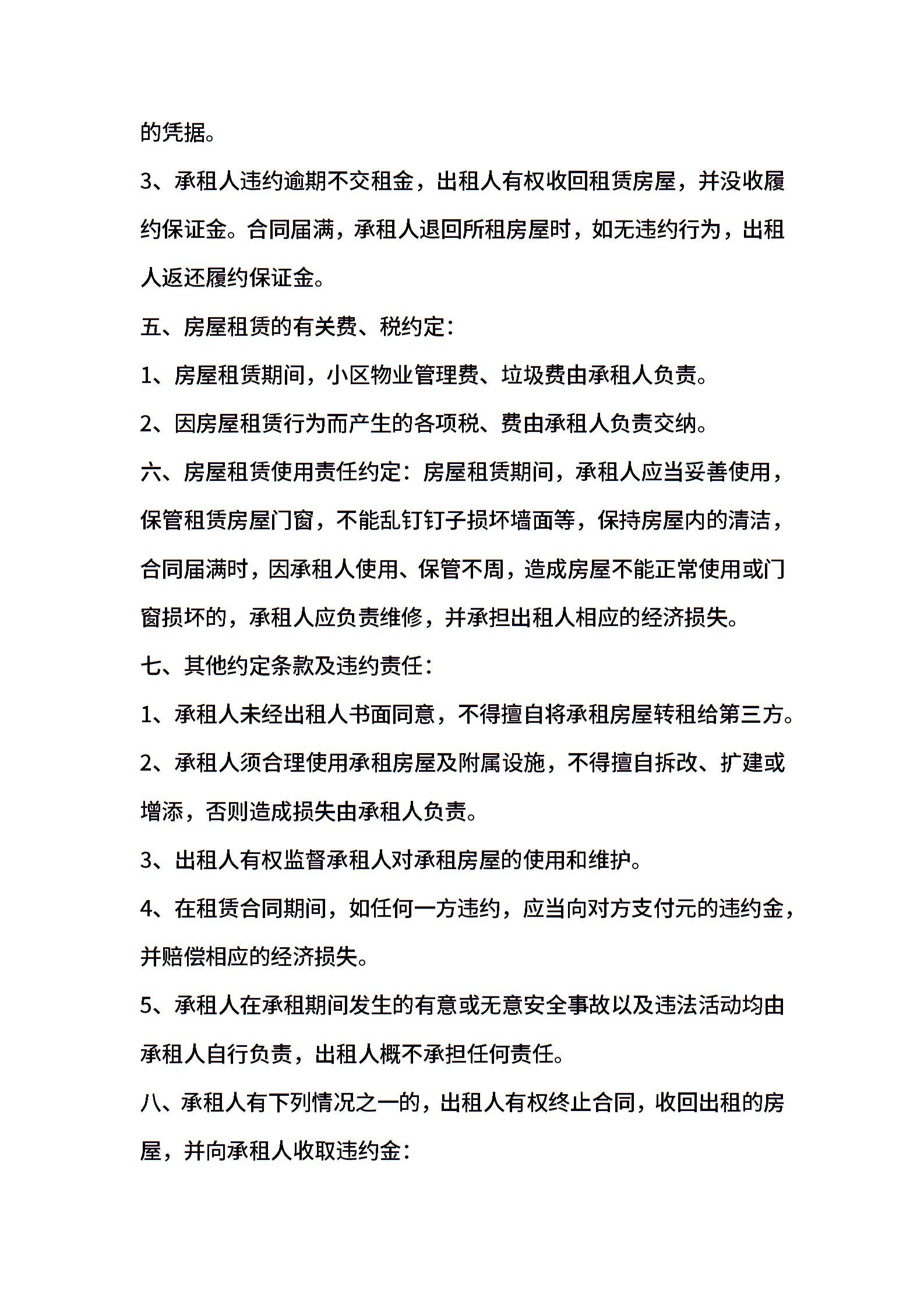 的凭据。

3、承租人违约逾期不交租金，出租人有权收回租赁房屋，并没收履约保证金。合同届满，承租人退回所租房屋时，如无违约行为，出租人返还履约保证金。

五、房屋租赁的有关费、税约定：

1、房屋租赁期间，小区物业管理费、垃圾费由承租人负责。

2、因房屋租赁行为而产生的各项税、费由承租人负责交纳。

六、房屋租赁使用责任约定：房屋租赁期间，承租人应当妥善使用，保管租赁房屋门窗，不能乱钉钉子损坏墙面等，保持房屋内的清洁，合同届满时，因承租人使用、保管不周，造成房屋不能正常使用或门窗损坏的，承租人应负责维修，并承担出租人相应的经济损失。

七、其他约定条款及违约责任：

1、承租人未经出租人书面同意，不得擅自将承租房屋转租给第三方。

2、承租人须合理使用承租房屋及附属设施，不得擅自拆改、扩建或增添，否则造成损失由承租人负责。

3、出租人有权监督承租人对承租房屋的使用和维护。

4、在租赁合同期间，如任何一方违约，应当向对方支付元的违约金，并赔偿相应的经济损失。

5、承租人在承租期间发生的有意或无意安全事故以及违法活动均由承租人自行负责，出租人概不承担任何责任。

八、承租人有下列情况之一的，出租人有权终止合同，收回出租的房屋，并向承租人收取违约金：